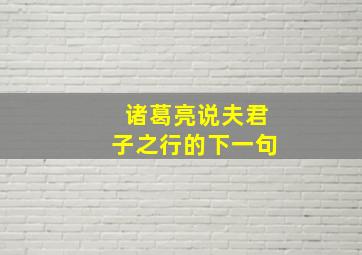 诸葛亮说夫君子之行的下一句